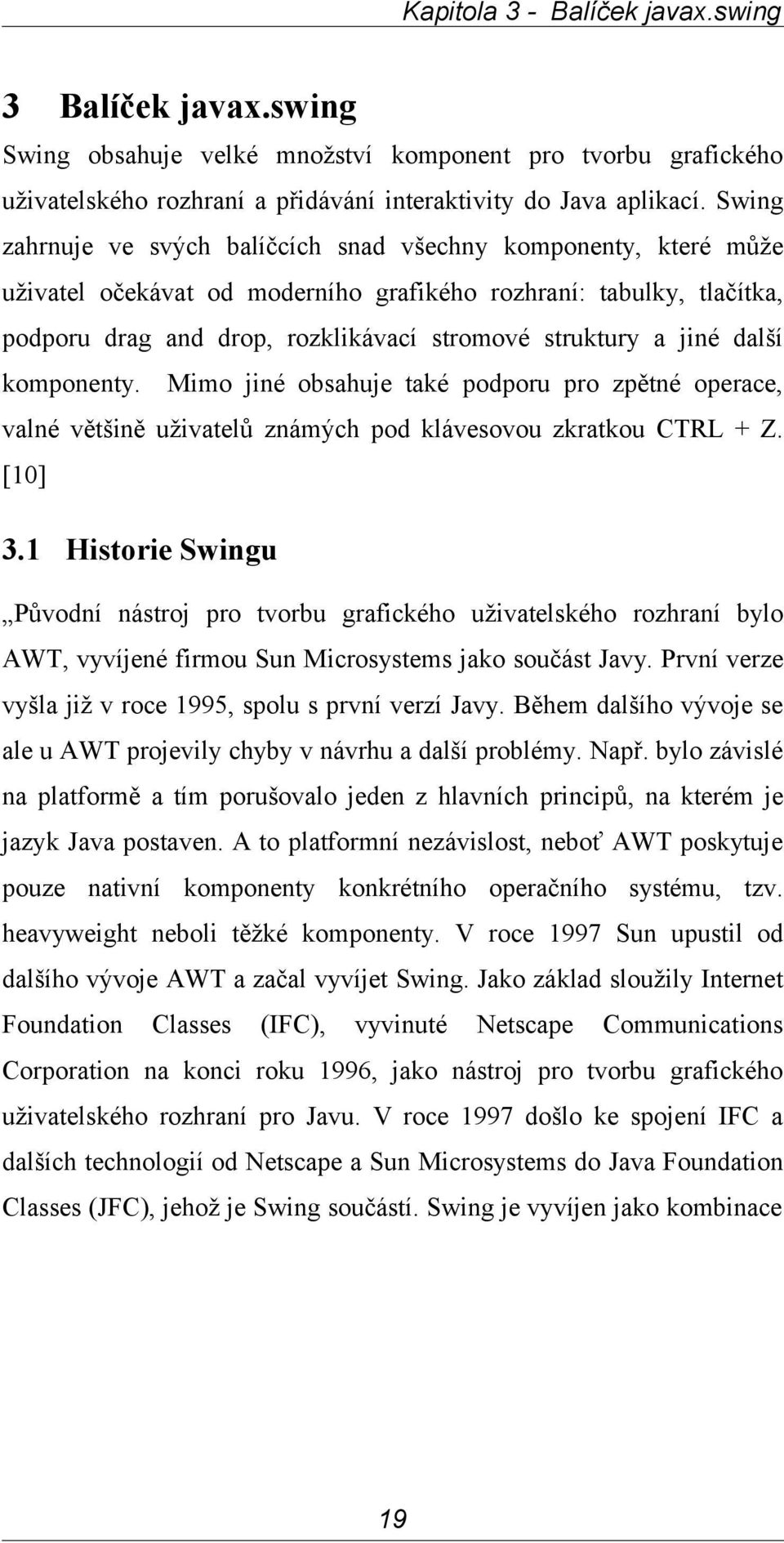 Kapitola 3 - Balíček javax.swing

3 Balíček javax.swing

Swing obsahuje velké množství komponent pro tvorbu grafického uživatelského rozhraní a přidávání interaktivity do Java aplikací. Swing zahrnuje ve svých balíčcích snad všechny komponenty, které může uživatel očekávat od moderního grafikého rozhraní: tabulky, tlačítka, podporu drag and drop, rozklikávací stromové struktury a jiné další komponenty. Mimo jiné obsahuje také podporu pro zpětné operace, valné většině uživatelů známých pod klávesovou zkratkou CTRL + Z. [10]

3.1 Historie Swingu

„Původní nástroj pro tvorbu grafického uživatelského rozhraní bylo AWT, vyvíjené firmou Sun Microsystems jako součást Javy. První verze vyšla již v roce 1995, spolu s první verzí Javy. Během dalšího vývoje se ale u AWT projevily chyby v návrhu a další problémy. Např. bylo závislé na platformě a tím porušovalo jeden z hlavních principů, na kterém je jazyk Java postaven. A to platformní nezávislost, neboť AWT poskytuje pouze nativní komponenty konkrétního operačního systému, tzv. heavyweight neboli těžké komponenty. V roce 1997 Sun upustil od dalšího vývoje AWT a začal vyvíjet Swing. Jako základ sloužily Internet Foundation Classes (IFC), vyvinuté Netscape Communications Corporation na konci roku 1996, jako nástroj pro tvorbu grafického uživatelského rozhraní pro Javu. V roce 1997 došlo ke spojení IFC a dalších technologií od Netscape a Sun Microsystems do Java Foundation Classes (JFC), jehož je Swing součástí. Swing je vyvíjen jako kombinace

19